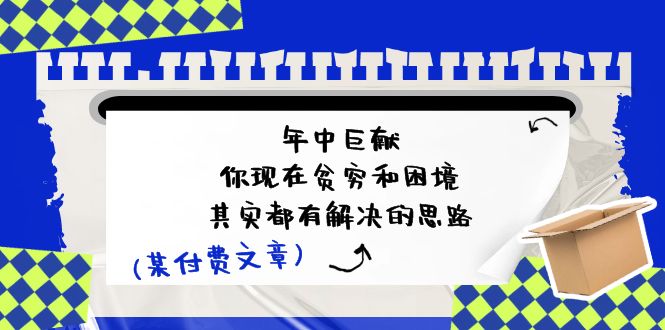 年中巨献
你现在贫穷和困境
其实都有解决的思路

(某付费文章)